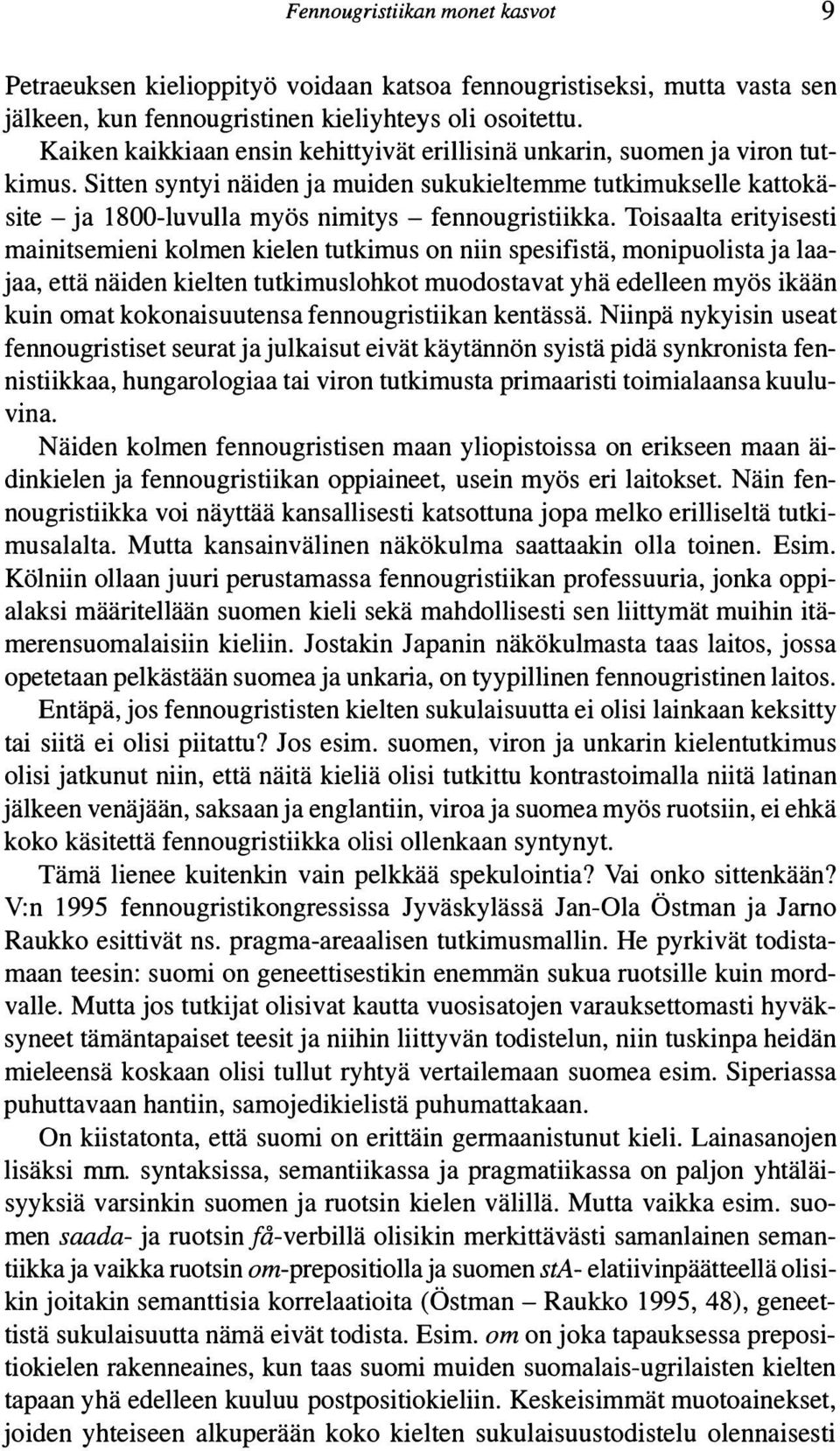 Fennougristiikan monet kasvot 9

Petraeuksen kielioppityö voidaan katsoa fennougristiseksi, mutta vasta sen jälkeen, kun fennougristinen kieliyhteys oli osoitettu.

Kaiken kaikkiaan ensin kehittyivät erillisinä unkarin, suomen ja viron tutkimus. Sitten syntyi näiden ja muiden sukukieltemme tutkimukselle kattokäsite – ja 1800-luvulla myös nimitys – fennougristiikka. Toisaalta erityisesti mainitsemieni kolmen kielen tutkimus on niin spesifistä, monipuolista ja laajaa, että näiden kielten tutkimuslohkot muodostavat yhä edelleen myös ikään kuin omat kokonaisuutensa fennougristiikan kentässä. Niinpä nykyisin useat fennougristiset seurat ja julkaisut eivät käytännön syistä pidä synkronista fennistiikkaa, hungarologiaa tai viron tutkimusta primaaristi toimialaansa kuuluvina.

Näiden kolmen fennougristisen maan yliopistoissa on erikseen maan äidinkielen ja fennougristiikan oppiaineet, usein myös eri laitokset. Näin fennougristiikka voi näyttää kansallisesti katsottuna jopa melko erilliseltä tutkimusalalta. Mutta kansainvälinen näkökulma saattaakin olla toinen. Esim. Kölniin ollaan juuri perustamassa fennougristiikan professuuria, jonka oppialaksi määritellään suomen kieli sekä mahdollisesti sen liittymät muihin itämerensuomalaisiin kieliin. Jostakin Japanin näkökulmasta taas laitos, jossa opetetaan pelkästään suomea ja unkaria, on tyypillinen fennougristinen laitos.

Entäpä, jos fennougrististen kielten sukulaisuutta ei olisi lainkaan keksitty tai siitä ei olisi piitattu? Jos esim. suomen, viron ja unkarin kielentutkimus olisi jatkunut niin, että näitä kieliä olisi tutkittu kontrastoimalla niitä latinan jälkeen venäjään, saksaan ja englantiin, viroa ja suomea myös ruotsiin, ei ehkä koko käsitettä fennougristiikka olisi ollenkaan syntynyt.

Tämä lienee kuitenkin vain pelkkää spekulointia? Vai onko sittenkään? V:n 1995 fennougristikongressissa Jyväskylässä Jan-Ola Östman ja Jarno Raukko esittivät ns. pragma-areaalisen tutkimusmallin. He pyrkivät todistamaan teesin: suomi on geneettisestikin enemmän sukua ruotsille kuin mordvalle. Mutta jos tutkijat olisivat kautta vuosisatojen varauksettomasti hyväksyneet tämäntapaiset teesit ja niihin liittyvän todistelun, niin tuskinpa heidän mieleensä koskaan olisi tullut ryhtyä vertailemaan suomea esim. Siperiassa puhuttavaan hantiin, samojedikielistä puhumattakaan.

On kiistatonta, että suomi on erittäin germaanistunut kieli. Lainasanojen lisäksi mm. syntaksissa, semantiikassa ja pragmatiikassa on paljon yhtäläisyyksiä varsinkin suomen ja ruotsin kielen välillä. Mutta vaikka esim. suomen saada- ja ruotsin få-verbillä olisikin merkittävästi samanlainen semantiikka ja vaikka ruotsin om-prepositiolla ja suomen stA- elatiivinpäätteellä olisikin joitakin semanttisia korrelaatioita (Östman – Raukko 1995, 48), geneettistä sukulaisuutta nämä eivät todista. Esim. om on joka tapauksessa prepositiokielen rakenneaines, kun taas suomi muiden suomalais-ugrilaisten kielten tapaan yhä edelleen kuuluu postpositiokieliin. Keskeisimmät muotoainekset, joiden yhteiseen alkuperään koko kielten sukulaisuustodistelu olennaisesti